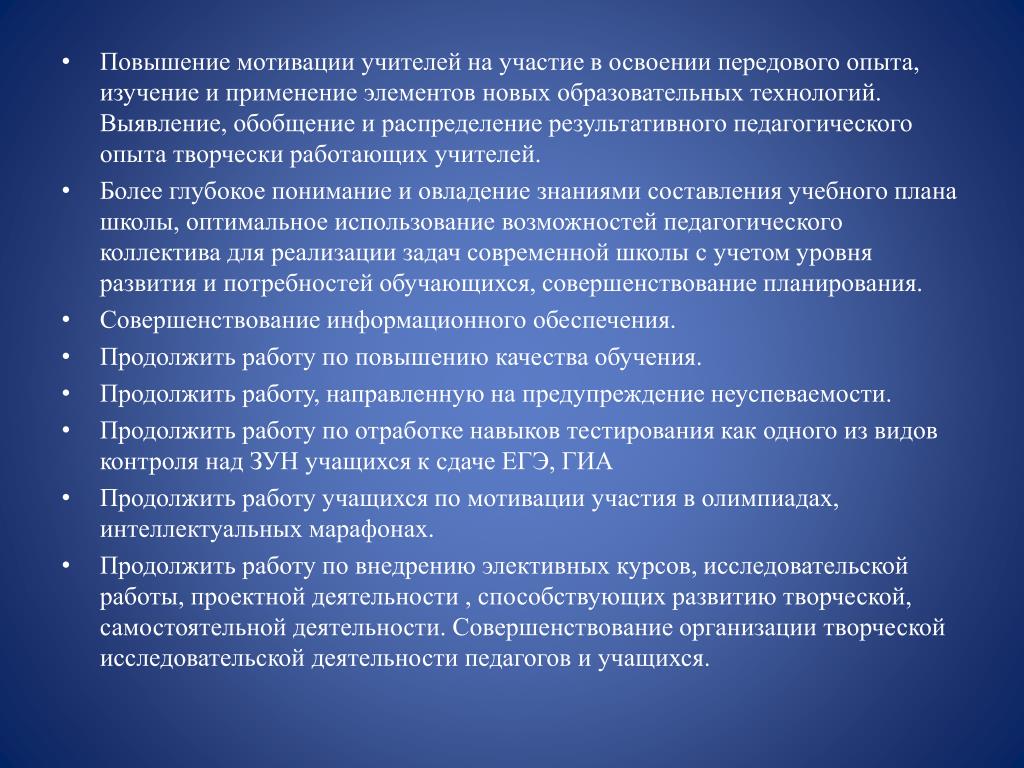 • Повышение мотивации учителей на участие в освоении передового опыта, изучение и применение элементов новых образовательных технологий. Выявление, обобщение и распределение результативного педагогического опыта творчески работающих учителей.
• Более глубокое понимание и овладение знаниями составления учебного плана школы, оптимальное использование возможностей педагогического коллектива для реализации задач современной школы с учетом уровня развития и потребностей обучающихся, совершенствование планирования.
• Совершенствование информационного обеспечения.
• Продолжить работу по повышению качества обучения.
• Продолжить работу, направленную на предупреждение неуспеваемости.
• Продолжить работу по отработке навыков тестирования как одного из видов контроля над ЗУН учащихся к сдаче ЕГЭ, ГИА
• Продолжить работу учащихся по мотивации участия в олимпиадах, интеллектуальных марафонах.
• Продолжить работу по внедрению элективных курсов, исследовательской работы, проектной деятельности , способствующих развитию творческой, самостоятельной деятельности. Совершенствование организации творческой исследовательской деятельности педагогов и учащихся.